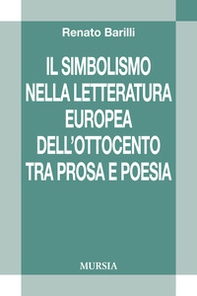 Renato Barilli

IL SIMBOLISMO NELLA LETTERATURA EUROPEA DELL'OTTOCENTO TRA PROSA E POESIA

MURSIA